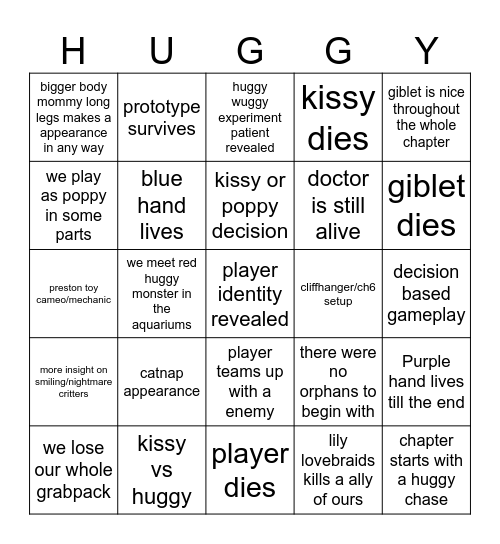 | H | U | G | G | Y |
|---|---|---|---|---|
| bigger body mommy long legs makes a appearance in any way | prototype survives | huggy wuggy experiment patient revealed | kissy dies | giblet is nice throughout the whole chapter |
| we play as poppy in some parts | blue hand lives | kissy or poppy decision | doctor is still alive | giblet dies |
| preston toy cameo/mechanic | we meet red huggy monster in the aquariums | player identity revealed | cliffhanger/ch6 setup | decision based gameplay |
| more insight on smiling/nightmare critters | catnap appearance | player teams up with a enemy | there were no orphans to begin with | Purple hand lives till the end |
| we lose our whole grabpack | kissy vs huggy | player dies | lily lovebraids kills a ally of ours | chapter starts with a huggy chase |